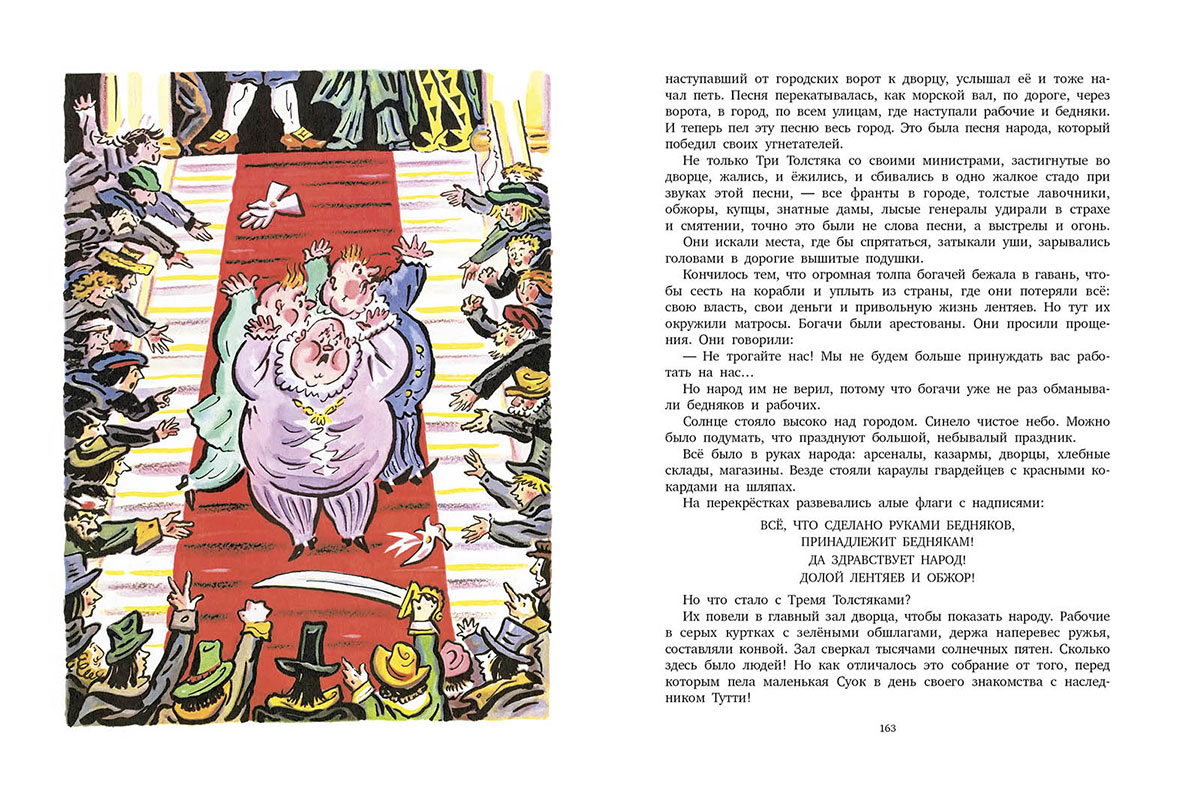 наступавший от городских ворот к дворцу, услышал её и тоже начал петь. Песня перекатывалась, как морской вал, по дороге, через ворота, в город, по всем улицам, где наступали рабочие и бедняки. И теперь пел эту песню весь город. Это была песня народа, который победил своих угнетателей.

Не только Три Толстяка со своими министрами, застигнутые во дворце, жались, и ёжились, и сбивались в одно жалкое стадо при звуках этой песни, — все франты в городе, толстые лавочники, обжоры, купцы, знатные дамы, лысые генералы удирали в страхе и смятении, точно это были не слова песни, а выстрелы и огонь.

Они искали места, где бы спрятаться, затыкали уши, зарывались головами в дорогие вышитые подушки.

Кончилось тем, что огромная толпа богачей бежала в гавань, чтобы сесть на корабли и уплыть из страны, где они потеряли всё: свою власть, свои деньги и привольную жизнь лентяев. Но тут их окружили матросы. Богачи были арестованы. Они просили прощения. Они говорили:

— Не трогайте нас! Мы не будем больше принуждать вас работать на нас…

Но народ им не верил, потому что богачи уже не раз обманывали бедняков и рабочих.

Солнце стояло высоко над городом. Синело чистое небо. Можно было подумать, что празднуют большой, небывалый праздник.

Всё было в руках народа: арсеналы, казармы, дворцы, хлебные склады, магазины. Везде стояли караулы гвардейцев с красными кокардами на шляпах.

На перекрёстках развевались алые флаги с надписями:

ВСЁ, ЧТО СДЕЛАНО РУКАМИ БЕДНЯКОВ,
ПРИНАДЛЕЖИТ БЕДНЯКАМ!
ДА ЗДРАВСТВУЕТ НАРОД!
ДОЛОЙ ЛЕНТЯЕВ И ОБЖОР!

Но что стало с Тремя Толстяками?

Их повели в главный зал дворца, чтобы показать народу. Рабочие в серых куртках с зелёными обшлагами, держа наперевес ружья, составляли конвой. Зал сверкал тысячами солнечных пятен. Сколько здесь было людей! Но как отличалось это собрание от того, перед которым пела маленькая Суок в день своего знакомства с наследником Тутти!

163